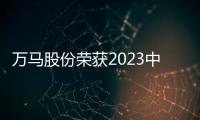 万马股份荣获2023中